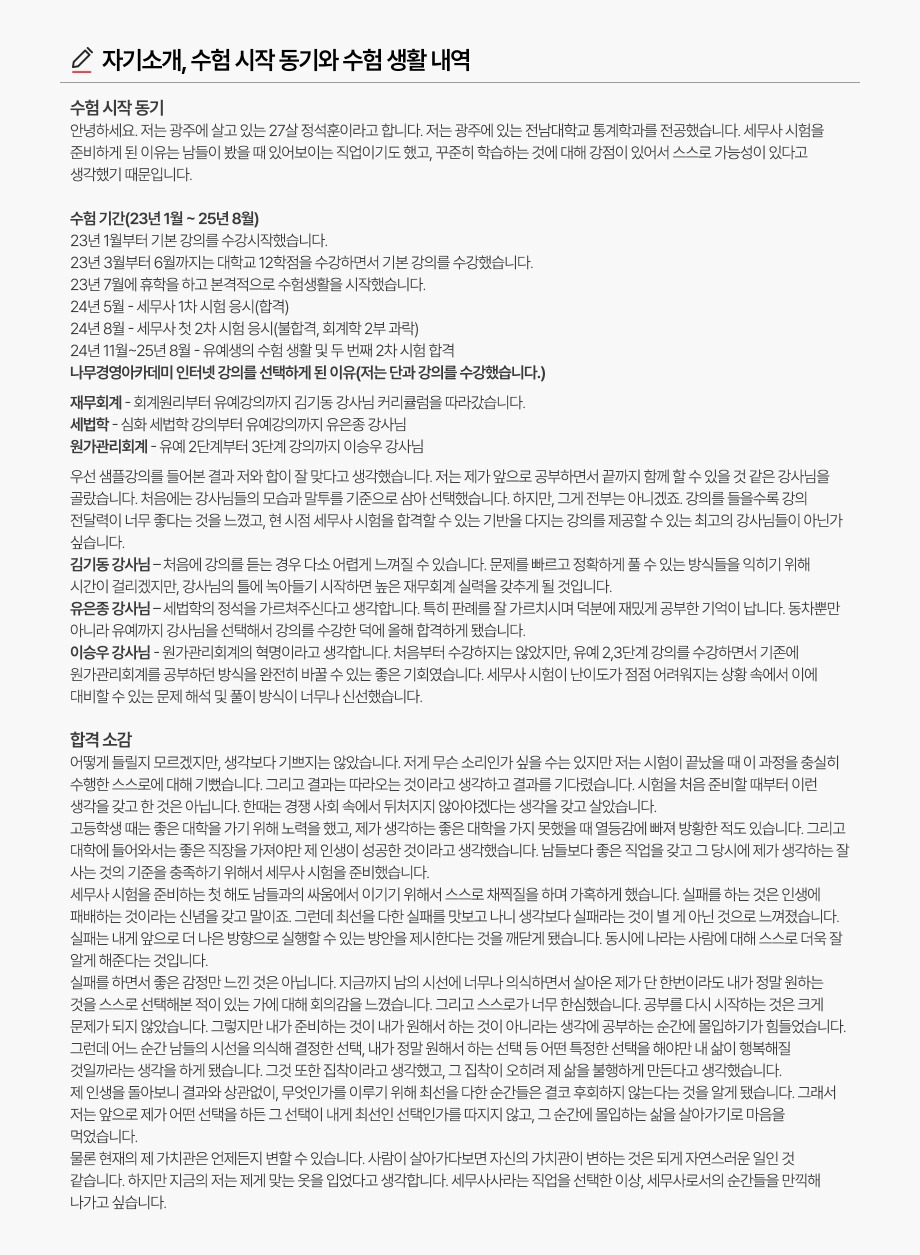 자기소개, 수험 시작 동기와 수험 생활 내역

수험 시작 동기
안녕하세요. 저는 광주에 살고 있는 27살 정석훈이라고 합니다. 저는 광주에 있는 전남대학교 통계학과를 전공했습니다. 세무사 시험을 준비하게 된 이유는 남들이 봤을 때 있어보이는 직업이기도 했고, 꾸준히 학습하는 것에 대해 강점이 있어서 스스로 가능성이 있다고 생각했기 때문입니다.

수험 기간(23년 1월 ~ 25년 8월)
23년 1월부터 기본 강의를 수강시작했습니다.
23년 3월부터 6월까지는 대학교 12학점을 수강하면서 기본 강의를 수강했습니다.
23년 7월에 휴학을 하고 본격적으로 수험생활을 시작했습니다.
24년 5월 - 세무사 1차 시험 응시(합격)
24년 8월 - 세무사 첫 2차 시험 응시(불합격, 회계학 2부 과락)
24년 11월~25년 8월 - 유예생의 수험 생활 및 두 번째 2차 시험 합격
나무경영아카데미 인터넷 강의를 선택하게 된 이유(저는 단과 강의를 수강했습니다.)

재무회계 - 회계원리부터 유예강의까지 김기동 강사님 커리큘럼을 따라갔습니다.
세법학 - 심화 세법학 강의부터 유예강의까지 유은종 강사님
원가관리회계 - 유예 2단계부터 3단계 강의까지 이승우 강사님

우선 샘플강의를 들어본 결과 저와 합이 잘 맞다고 생각했습니다. 저는 제가 앞으로 공부하면서 끝까지 함께 할 수 있을 것 같은 강사님을 골랐습니다. 처음에는 강사님들의 모습과 말투를 기준으로 삼아 선택했습니다. 하지만, 그게 전부는 아니겠죠. 강의를 들을수록 강의 전달력이 너무 좋다는 것을 느꼈고, 현 시점 세무사 시험을 합격할 수 있는 기반을 다지는 강의를 제공할 수 있는 최고의 강사님들이 아닌가 싶습니다.
김기동 강사님 – 처음에 강의를 듣는 경우 다소 어렵게 느껴질 수 있습니다. 문제를 빠르고 정확하게 풀 수 있는 방식들을 익히기 위해 시간이 걸리겠지만, 강사님의 틀에 녹아들기 시작하면 높은 재무회계 실력을 갖추게 될 것입니다.
유은종 강사님 – 세법학의 정석을 가르쳐주신다고 생각합니다. 특히 판례를 잘 가르치시며 덕분에 재밌게 공부한 기억이 납니다. 동차뿐만 아니라 유예까지 강사님을 선택해서 강의를 수강한 덕에 올해 합격하게 됐습니다.
이승우 강사님 - 원가관리회계의 혁명이라고 생각합니다. 처음부터 수강하지는 않았지만, 유예 2,3단계 강의를 수강하면서 기존에 원가관리회계를 공부하던 방식을 완전히 바꿀 수 있는 좋은 기회였습니다. 세무사 시험이 난이도가 점점 어려워지는 상황 속에서 이에 대비할 수 있는 문제 해석 및 풀이 방식이 너무나 신선했습니다.

합격 소감
어떻게 들릴지 모르겠지만, 생각보다 기쁘지는 않았습니다. 저게 무슨 소리인가 싶을 수는 있지만 저는 시험이 끝났을 때 이 과정을 충실히 수행한 스스로에 대해 기뻤습니다. 그리고 결과는 따라오는 것이라고 생각하고 결과를 기다렸습니다. 시험을 처음 준비할 때부터 이런 생각을 갖고 한 것은 아닙니다. 한때는 경쟁 사회 속에서 뒤처지지 않아야겠다는 생각을 갖고 살았습니다.
고등학생 때는 좋은 대학을 가기 위해 노력을 했고, 제가 생각하는 좋은 대학을 가지 못했을 때 열등감에 빠져 방황한 적도 있습니다. 그리고 대학에 들어와서는 좋은 직장을 가져야만 제 인생이 성공한 것이라고 생각했습니다. 남들보다 좋은 직업을 갖고 그 당시에 제가 생각하는 잘 사는 것의 기준을 충족하기 위해서 세무사 시험을 준비했습니다.
세무사 시험을 준비하는 첫 해도 남들과의 싸움에서 이기기 위해서 스스로 채찍질을 하며 가혹하게 했습니다. 실패를 하는 것은 인생에 패배하는 것이라는 신념을 갖고 말이죠. 그런데 최선을 다한 실패를 맛보고 나니 생각보다 실패라는 것이 별 게 아닌 것으로 느껴졌습니다. 실패는 내게 앞으로 더 나은 방향으로 실행할 수 있는 방안을 제시한다는 것을 깨닫게 됐습니다. 동시에 나라는 사람에 대해 스스로 더욱 잘 알게 해준다는 것입니다.
실패를 하면서 좋은 감정만 느낀 것은 아닙니다. 지금까지 남의 시선에 너무나 의식하면서 살아온 제가 단 한번이라도 내가 정말 원하는 것을 스스로 선택해본 적이 있는 가에 대해 회의감을 느꼈습니다. 그리고 스스로가 너무 한심했습니다. 공부를 다시 시작하는 것은 크게 문제가 되지 않았습니다. 그렇지만 내가 준비하는 것이 내가 원해서 하는 것이 아니라는 생각에 공부하는 순간에 몰입하기가 힘들었습니다. 그런데 어느 순간 남들의 시선을 의식해 결정한 선택, 내가 정말 원해서 하는 선택 등 어떤 특정한 선택을 해야만 내 삶이 행복해질 것일까라는 생각을 하게 됐습니다. 그것 또한 집착이라고 생각했고, 그 집착이 오히려 제 삶을 불행하게 만든다고 생각했습니다.
제 인생을 돌아보니 결과와 상관없이, 무엇인가를 이루기 위해 최선을 다한 순간들은 결코 후회하지 않는다는 것을 알게 됐습니다. 그래서 저는 앞으로 제가 어떤 선택을 하든 그 선택이 내게 최선인 선택인가를 따지지 않고, 그 순간에 몰입하는 삶을 살아가기로 마음을 먹었습니다.
물론 현재의 제 가치관은 언제든지 변할 수 있습니다. 사람이 살아가다보면 자신의 가치관이 변하는 것은 되게 자연스러운 일인 것 같습니다. 하지만 지금의 저는 제게 맞는 옷을 입었다고 생각합니다. 세무사사라는 직업을 선택한 이상, 세무사로서의 순간들을 만끽해 나가고 싶습니다.